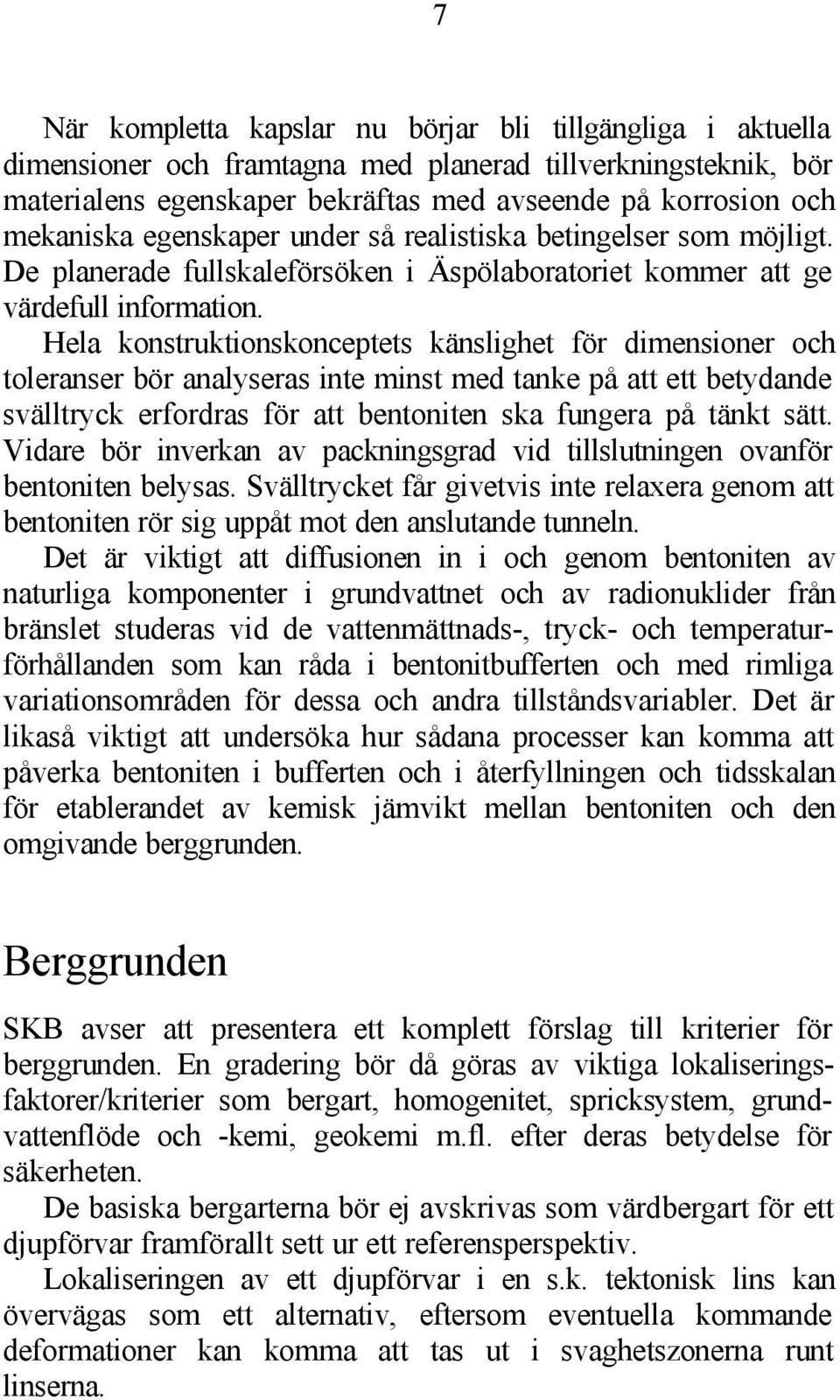 7

När kompletta kapslar nu börjar bli tillgängliga i aktuella dimensioner och framtagna med planerad tillverkningsteknik, bör materialens egenskaper bekräftas med avseende på korrosion och mekaniska egenskaper under så realistiska betingelser som möjligt. De planerade fullskaleförsöken i Äspölaboratoriet kommer att ge värdefull information.

Hela konstruktionskonceptets känslighet för dimensioner och toleranser bör analyseras inte minst med tanke på att ett betydande svälltryck erfordras för att bentoniten ska fungera på tänkt sätt. Vidare bör inverkan av packningsgrad vid tillslutningen ovanför bentoniten belysas. Svälltrycket får givetvis inte relaxera genom att bentoniten rör sig uppåt mot den anslutande tunneln.

Det är viktigt att diffusionen in i och genom bentoniten av naturliga komponenter i grundvattnet och av radionuklider från bränslet studeras vid de vattenmättnads-, tryck- och temperaturförhållanden som kan råda i bentonitbufferten och med rimliga variationsområden för dessa och andra tillståndsvariabler. Det är likaså viktigt att undersöka hur sådana processer kan komma att påverka bentoniten i bufferten och i återfyllningen och tidsskalan för etablerandet av kemisk jämvikt mellan bentoniten och den omgivande berggrunden.

Berggrunden

SKB avser att presentera ett komplett förslag till kriterier för berggrunden. En gradering bör då göras av viktiga lokaliseringsfaktorer/kriterier som bergart, homogenitet, spricksystem, grundvattenflöde och -kemi, geokemi m.fl. efter deras betydelse för säkerheten.

De basiska bergarterna bör ej avskrivas som värdbergart för ett djupförvar framförallt sett ur ett referensperspektiv.

Lokaliseringen av ett djupförvar i en s.k. tektonisk lins kan övervägas som ett alternativ, eftersom eventuella kommande deformationer kan komma att tas ut i svaghetszonerna runt linserna.